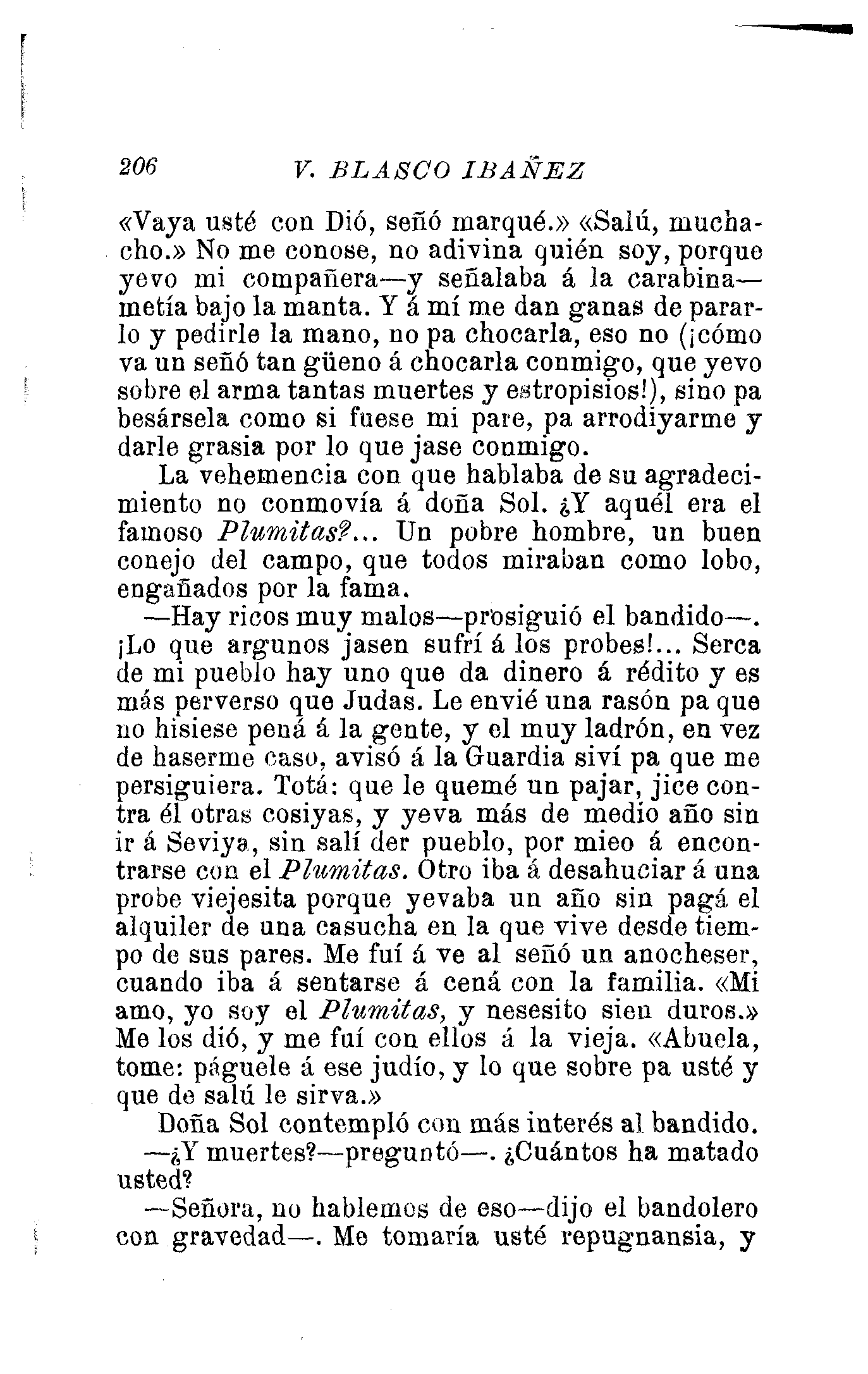 206 V. BLASCO IBAÑEZ

«Vaya usté con Dió, señó marqué.» «Salú, muchacho.» No me conose, no adivina quién soy, porque yevo mi compañera—y señalaba á la carabina—metía bajo la manta. Y á mí me dan ganas de pararlo y pedirle la mano, no pa chocarla, eso no (¡cómo va un señó tan güeno á chocarla conmigo, que yevo sobre el arma tantas muertes y estropisios!), sino pa besársela como si fuese mi pare, pa arrodiyarme y darle grasia por lo que jase conmigo.

La vehemencia con que hablaba de su agradecimiento no conmovía á doña Sol. ¿Y aquél era el famoso Plumitas?... Un pobre hombre, un buen conejo del campo, que todos miraban como lobo, engañados por la fama.

—Hay ricos muy malos—prosiguió el bandido—. ¡Lo que argunos jasen sufrí á los probes!... Serca de mi pueblo hay uno que da dinero á rédito y es más perverso que Judas. Le envié una rasón pa que no hisiese pená á la gente, y el muy ladrón, en vez de haserme caso, avisó á la Guardia siví pa que me persiguiera. Totá: que le quemé un pajar, jice contra él otras cosiyas, y yeva más de medio año sin ir á Seviya, sin salí der pueblo, por mieo á encontrarse con el Plumitas. Otro iba á desahuciar á una probe viejesita porque yevaba un año sin pagá el alquiler de una casucha en la que vive desde tiempo de sus pares. Me fuí á ve al señó un anocheser, cuando iba á sentarse á cená con la familia. «Mi amo, yo soy el Plumitas, y nesesito sien duros.» Me los dió, y me fuí con ellos á la vieja. «Abuela, tome: páguele á ese judío, y lo que sobre pa usté y que de salú le sirva.»

Doña Sol contempló con más interés al bandido.

—¿Y muertes?—preguntó—. ¿Cuántos ha matado usted?

—Señora, no hablemos de eso—dijo el bandolero con gravedad—. Me tomaría usté repugnansia, y